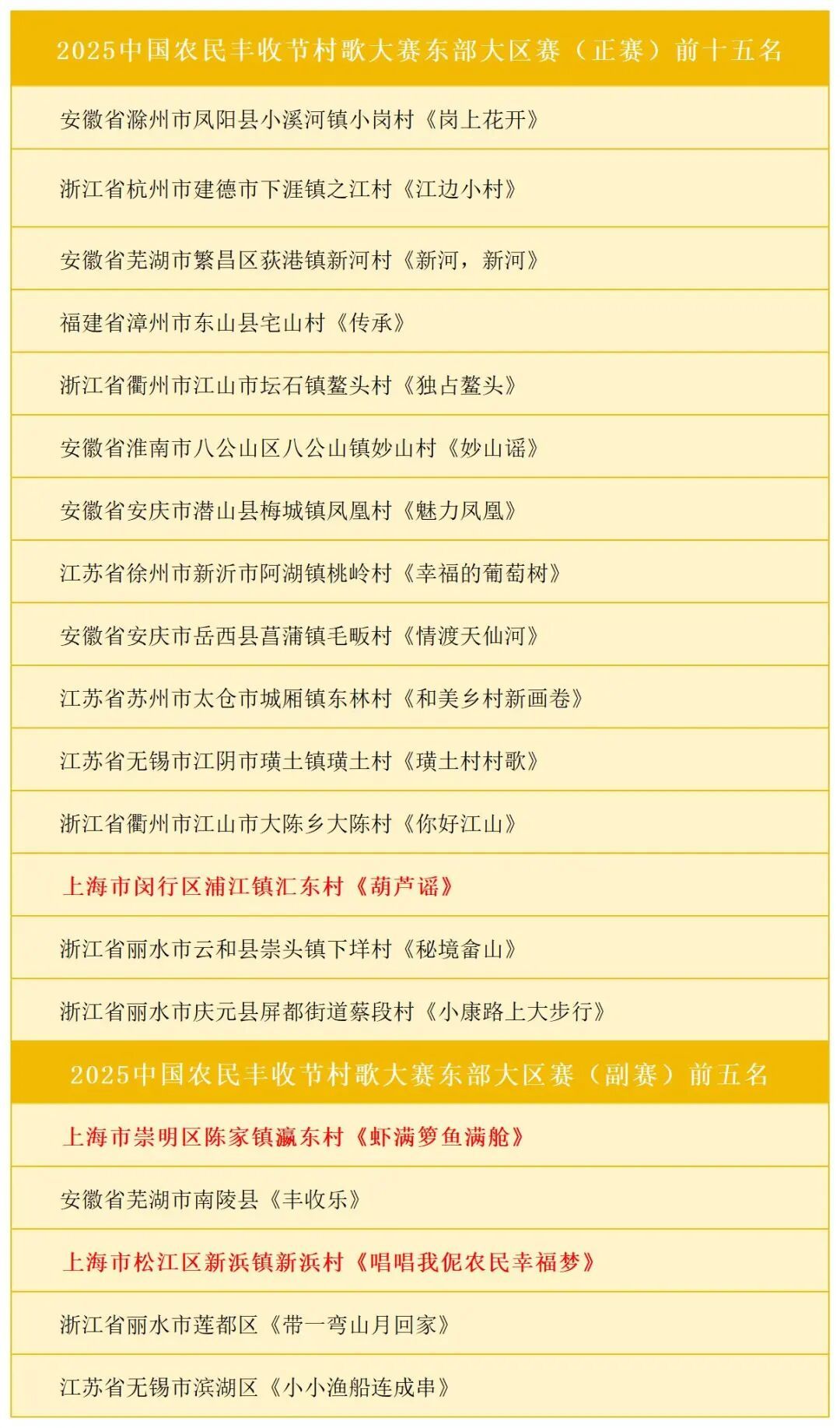 2025中国农民丰收节村歌大赛东部大区赛（正赛）前十五名

安徽省滁州市凤阳县小溪河镇小岗村《岗上花开》

浙江省杭州市建德市下涯镇之江村《江边小村》

安徽省芜湖市繁昌区荻港镇新河村《新河，新河》

福建省漳州市东山县宅山村《传承》

浙江省衢州市江山市坛石镇鳌头村《独占鳌头》

安徽省淮南市八公山区八公山镇妙山村《妙山谣》

安徽省安庆市潜山县梅城镇凤凰村《魅力凤凰》

江苏省徐州市新沂市阿湖镇桃岭村《幸福的葡萄树》

安徽省安庆市岳西县菖蒲镇毛畈村《情渡天仙河》

江苏省苏州市太仓市城厢镇东林村《和美乡村新画卷》

江苏省无锡市江阴市璜土镇璜土村《璜土村村歌》

浙江省衢州市江山市大陈乡大陈村《你好江山》

上海市闵行区浦江镇汇东村《葫芦谣》

浙江省丽水市云和县崇头镇下垟村《秘境畲山》

浙江省丽水市庆元县屏都街道蔡段村《小康路上大步行》

2025中国农民丰收节村歌大赛东部大区赛（副赛）前五名

上海市崇明区陈家镇瀛东村《虾满箩鱼满舱》

安徽省芜湖市南陵县《丰收乐》

上海市松江区新浜镇新浜村《唱唱我伲农民幸福梦》

浙江省丽水市莲都区《带一弯山月回家》

江苏省无锡市滨湖区《小小渔船连成串》